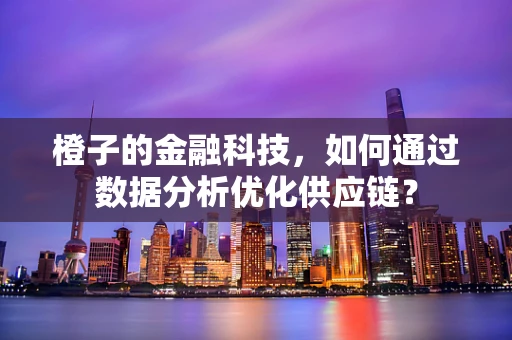 橙子的金融科技，如何通过数据分析优化供应链？